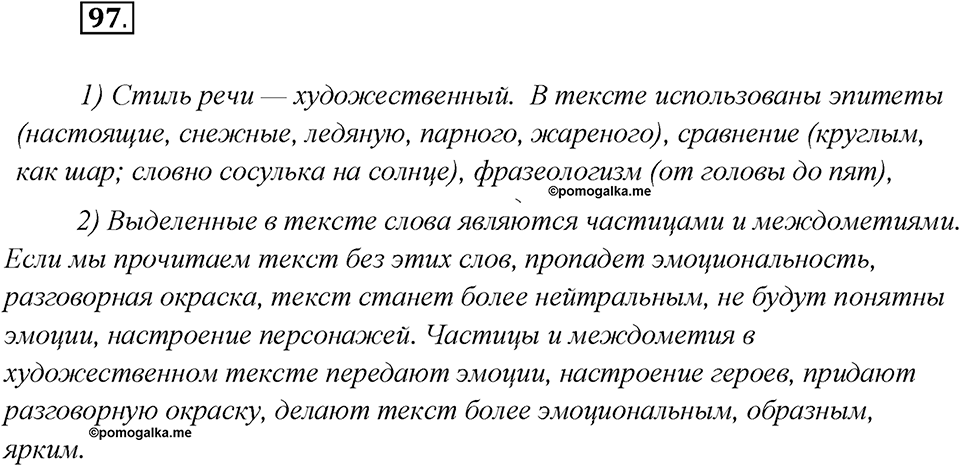 97.

1) Стиль речи — художественный. В тексте использованы эпитеты (настоящие, снежные, ледяную, парного, жареного), сравнение (круглым, как шар; словно сосулька на солнце), фразеологизм (от головы до пят),

©pomogalka.me

2) Выделенные в тексте слова являются частицами и междометиями. Если мы прочитаем текст без этих слов, пропадет эмоциональность, разговорная окраска, текст станет более нейтральным, не будут понятны эмоции, настроение персонажей. Частицы и междометия в художественном тексте передают эмоции, настроение героев, придают разговорную окраску, делают текст более эмоциональным, образным, ярким.

©pomogalka.me